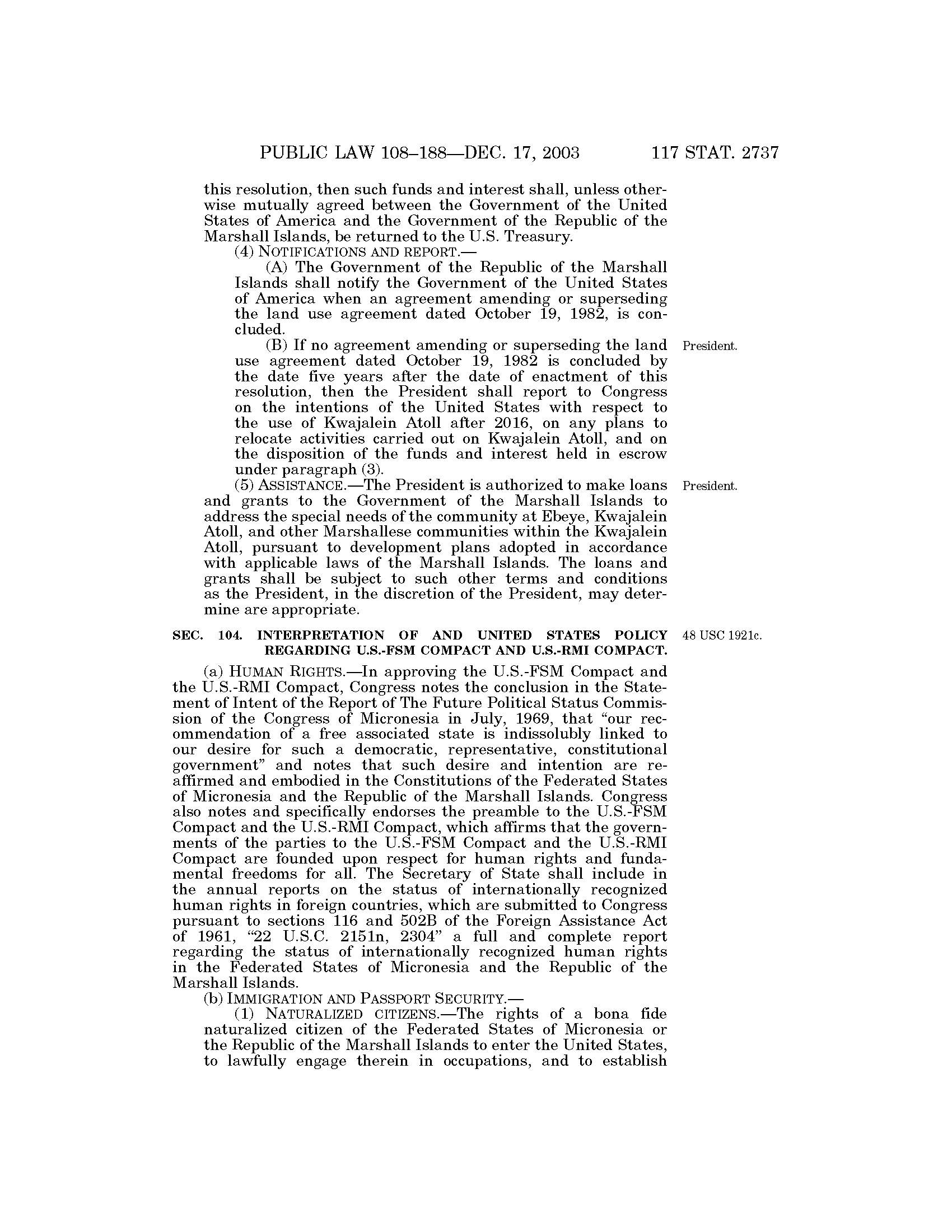 PUBLIC LAW 108–188—DEC. 17, 2003 117 STAT. 2737

this resolution, then such funds and interest shall, unless otherwise mutually agreed between the Government of the United States of America and the Government of the Republic of the Marshall Islands, be returned to the U.S. Treasury.

(4) NOTIFICATIONS AND REPORT.—

(A) The Government of the Republic of the Marshall Islands shall notify the Government of the United States of America when an agreement amending or superseding the land use agreement dated October 19, 1982, is concluded.

President.

(B) If no agreement amending or superseding the land use agreement dated October 19, 1982 is concluded by the date five years after the date of enactment of this resolution, then the President shall report to Congress on the intentions of the United States with respect to the use of Kwajalein Atoll after 2016, on any plans to relocate activities carried out on Kwajalein Atoll, and on the disposition of the funds and interest held in escrow under paragraph (3).

President.

(5) ASSISTANCE.—The President is authorized to make loans and grants to the Government of the Marshall Islands to address the special needs of the community at Ebeye, Kwajalein Atoll, and other Marshallese communities within the Kwajalein Atoll, pursuant to development plans adopted in accordance with applicable laws of the Marshall Islands. The loans and grants shall be subject to such other terms and conditions as the President, in the discretion of the President, may determine are appropriate.

48 USC 1921c.

SEC. 104. INTERPRETATION OF AND UNITED STATES POLICY REGARDING U.S.-FSM COMPACT AND U.S.-RMI COMPACT.

(a) HUMAN RIGHTS.—In approving the U.S.-FSM Compact and the U.S.-RMI Compact, Congress notes the conclusion in the Statement of Intent of the Report of The Future Political Status Commission of the Congress of Micronesia in July, 1969, that “our recommendation of a free associated state is indissolubly linked to our desire for such a democratic, representative, constitutional government” and notes that such desire and intention are reaffirmed and embodied in the Constitutions of the Federated States of Micronesia and the Republic of the Marshall Islands. Congress also notes and specifically endorses the preamble to the U.S.-FSM Compact and the U.S.-RMI Compact, which affirms that the governments of the parties to the U.S.-FSM Compact and the U.S.-RMI Compact are founded upon respect for human rights and fundamental freedoms for all. The Secretary of State shall include in the annual reports on the status of internationally recognized human rights in foreign countries, which are submitted to Congress pursuant to sections 116 and 502B of the Foreign Assistance Act of 1961, “22 U.S.C. 2151n, 2304” a full and complete report regarding the status of internationally recognized human rights in the Federated States of Micronesia and the Republic of the Marshall Islands.

(b) IMMIGRATION AND PASSPORT SECURITY.—

(1) NATURALIZED CITIZENS.—The rights of a bona fide naturalized citizen of the Federated States of Micronesia or the Republic of the Marshall Islands to enter the United States, to lawfully engage therein in occupations, and to establish